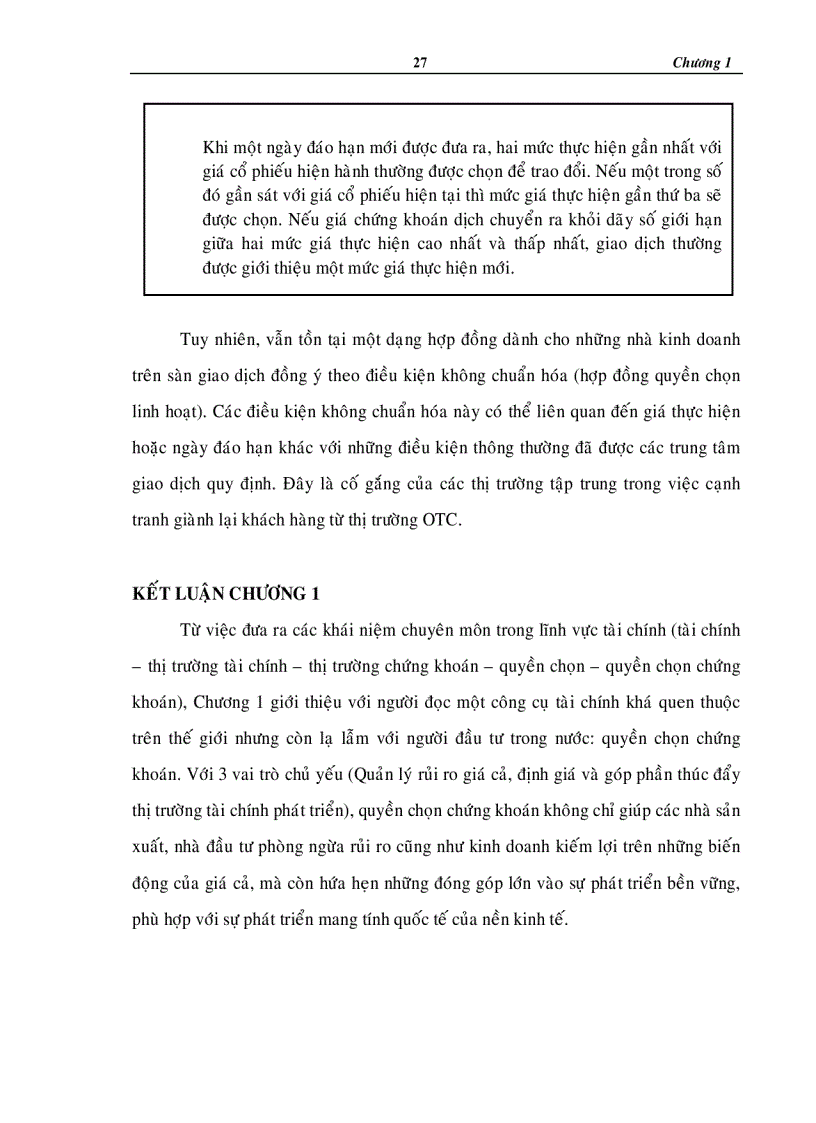 27 Chương 1

Khi một ngày đáo hạn mới được đưa ra, hai mức thực hiện gần nhất với giá cổ phiếu hiện hành thường được chọn để trao đổi. Nếu một trong số đó gần sát với giá cổ phiếu hiện tại thì mức giá thực hiện gần thứ ba sẽ được chọn. Nếu giá chứng khoán dịch chuyển ra khỏi dãy số giới hạn giữa hai mức giá thực hiện cao nhất và thấp nhất, giao dịch thường được giới thiệu một mức giá thực hiện mới.

Tuy nhiên, vẫn tồn tại một dạng hợp đồng dành cho những nhà kinh doanh trên sàn giao dịch đồng ý theo điều kiện không chuẩn hóa (hợp đồng quyền chọn linh hoạt). Các điều kiện không chuẩn hóa này có thể liên quan đến giá thực hiện hoặc ngày đáo hạn khác với những điều kiện thông thường đã được các trung tâm giao dịch quy định. Đây là cố gắng của các thị trường tập trung trong việc cạnh tranh giành lại khách hàng từ thị trường OTC.

KẾT LUẬN CHƯƠNG 1

Từ việc đưa ra các khái niệm chuyên môn trong lĩnh vực tài chính (tài chính – thị trường tài chính – thị trường chứng khoán – quyền chọn – quyền chọn chứng khoán), Chương 1 giới thiệu với người đọc một công cụ tài chính khá quen thuộc trên thế giới nhưng còn lạ lẫm với người đầu tư trong nước: quyền chọn chứng khoán. Với 3 vai trò chủ yếu (Quản lý rủi ro giá cả, định giá và góp phần thúc đẩy thị trường tài chính phát triển), quyền chọn chứng khoán không chỉ giúp các nhà sản xuất, nhà đầu tư phòng ngừa rủi ro cũng như kinh doanh kiếm lợi trên những biến động của giá cả, mà còn hứa hẹn những đóng góp lớn vào sự phát triển bền vững, phù hợp với sự phát triển mang tính quốc tế của nền kinh tế.